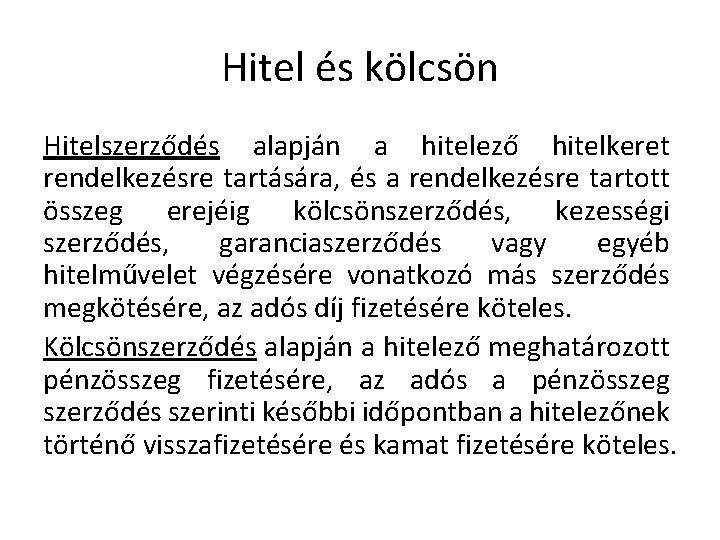 Hitel és kölcsön

Hitelszerződés alapján a hitelező hitelkeret rendelkezésre tartására, és a rendelkezésre tartott összeg erejéig kölcsönszerződés, kezességi szerződés, garanciaszerződés vagy egyéb hitelművelet végzésére vonatkozó más szerződés megkötésére, az adós díj fizetésére köteles.

Kölcsönszerződés alapján a hitelező meghatározott pénzösszeg fizetésére, az adós a pénzösszeg szerződés szerinti későbbi időpontban a hitelezőnek történő visszafizetésére és kamat fizetésére köteles.